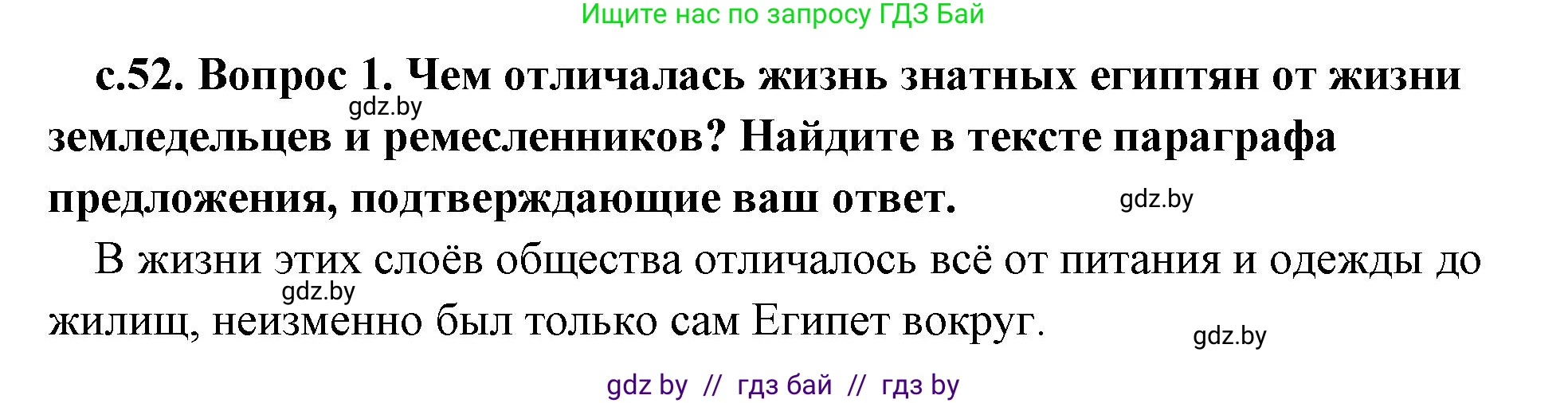 Ищите нас по запросу ГДЗ Бай

с.52. Вопрос 1. Чем отличалась жизнь знатных египтян от жизни земледельцев и ремесленников? Найдите в тексте параграфа предложения, подтверждающие ваш ответ.

gdz.by

gdz.by

В жизни этих слоёв общества отличалось всё от питания и одежды до жилищ, неизменно был только сам Египет вокруг.

gdz.by

gdz.by

gdz by // гдз бай // гдз by